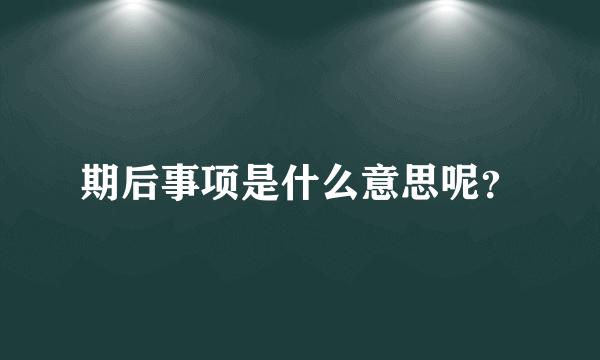 期后事项是什么意思呢？